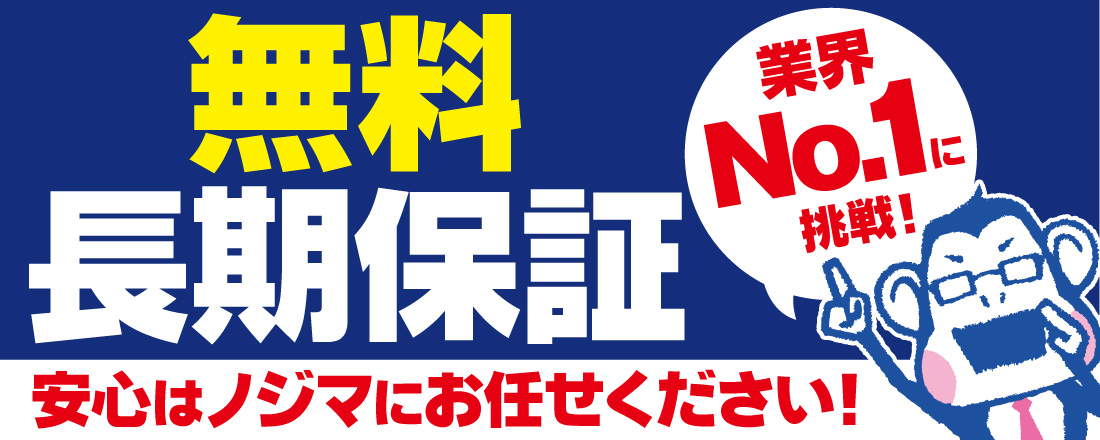 無料
長期保証

業界
No.1に
挑戦！

安心はノジマにお任せください！